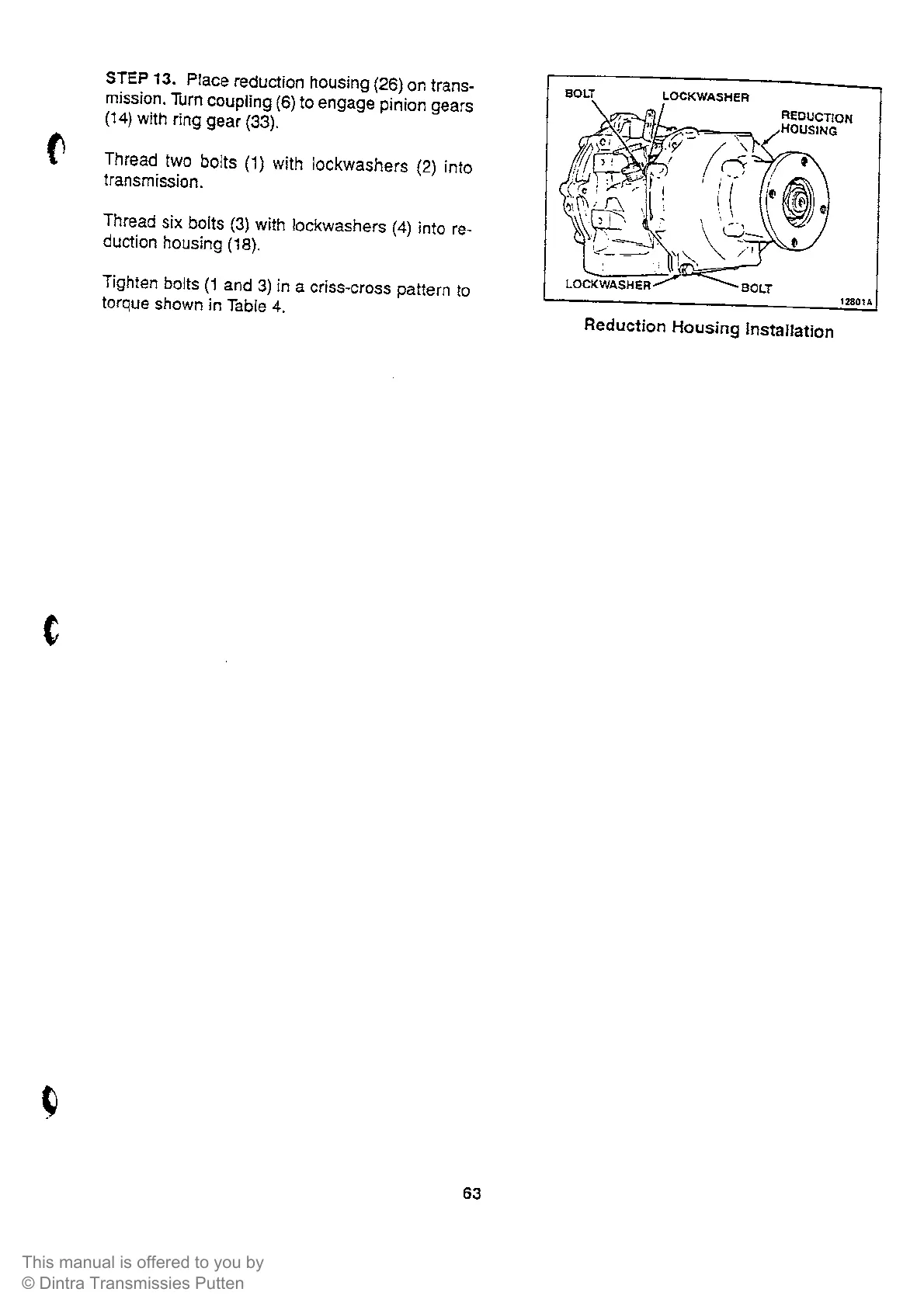 STEP 13. Place reduction housing (26) on transmission. Turn coupling (6) to engage pinion gears (14) with ring gear (33).

Thread two bolts (1) with lockwashers (2) into transmission.

Thread six bolts (3) with lockwashers (4) into reduction housing (18).

Tighten bolts (1 and 3) in a criss-cross pattern to torque shown in Table 4.

BOLT
LOCKWASHER
REDUCTION HOUSING
LOCKWASHER
BOLT
12801A

Reduction Housing Installation

63

This manual is offered to you by
© Dintra Transmissies Putten